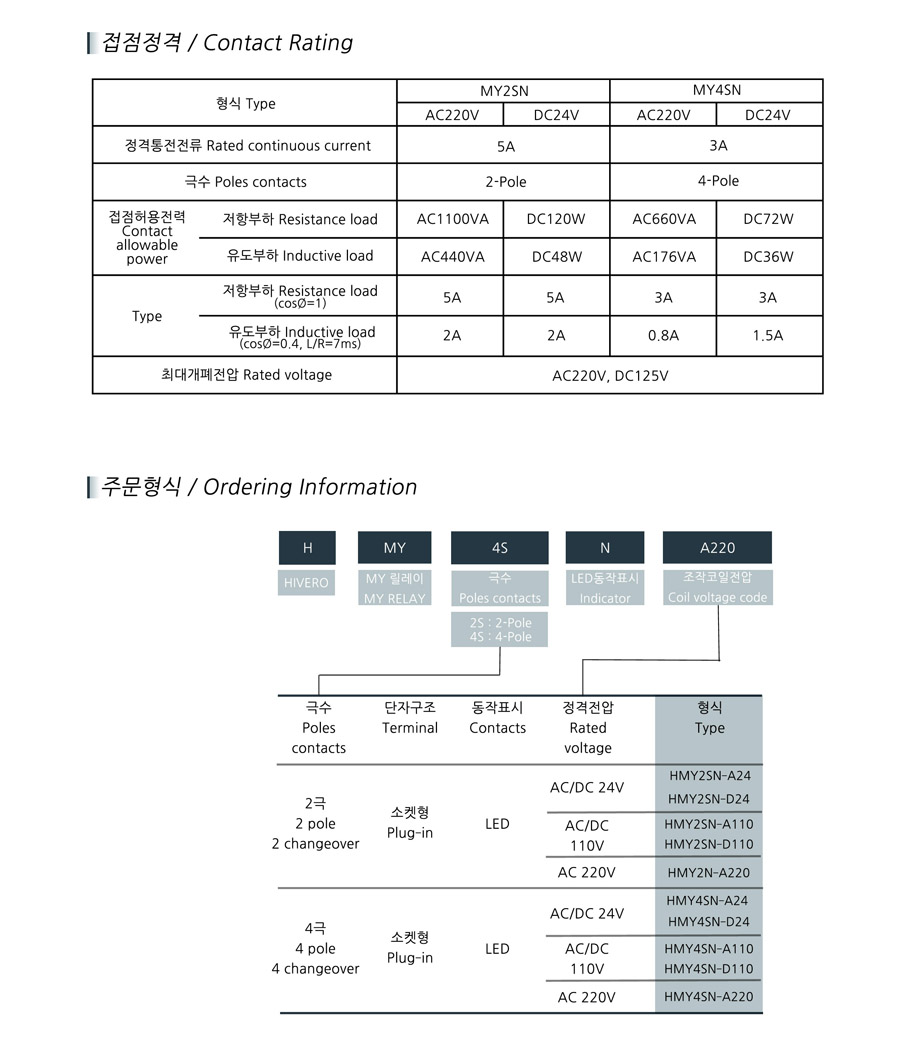 접점정격 / Contact Rating

| 형식 Type | | MY2SN | | MY4SN | |
|---|---|---|---|---|---|
| | | AC220V | DC24V | AC220V | DC24V |
| 정격통전전류 Rated continuous current | | 5A | | 3A | |
| 극수 Poles contacts | | 2-Pole | | 4-Pole | |
| 접점허용전력 Contact allowable power | 저항부하 Resistance load | AC1100VA | DC120W | AC660VA | DC72W |
| | 유도부하 Inductive load | AC440VA | DC48W | AC176VA | DC36W |
| Type | 저항부하 Resistance load (cosØ=1) | 5A | 5A | 3A | 3A |
| | 유도부하 Inductive load (cosØ=0.4, L/R=7ms) | 2A | 2A | 0.8A | 1.5A |
| 최대개폐전압 Rated voltage | | AC220V, DC125V | | | |

주문형식 / Ordering Information

H
HIVERO

MY
MY 릴레이
MY RELAY

4S
극수
Poles contacts
2S : 2-Pole
4S : 4-Pole

N
LED동작표시
Indicator

A220
조작코일전압
Coil voltage code

| 극수 Poles contacts | 단자구조 Terminal | 동작표시 Contacts | 정격전압 Rated voltage | 형식 Type |
|---|---|---|---|---|
| 2극 2 pole 2 changeover | 소켓형 Plug-in | LED | AC/DC 24V | HMY2SN-A24 HMY2SN-D24 |
| | | | AC/DC 110V | HMY2SN-A110 HMY2SN-D110 |
| | | | AC 220V | HMY2N-A220 |
| 4극 4 pole 4 changeover | 소켓형 Plug-in | LED | AC/DC 24V | HMY4SN-A24 HMY4SN-D24 |
| | | | AC/DC 110V | HMY4SN-A110 HMY4SN-D110 |
| | | | AC 220V | HMY4SN-A220 |